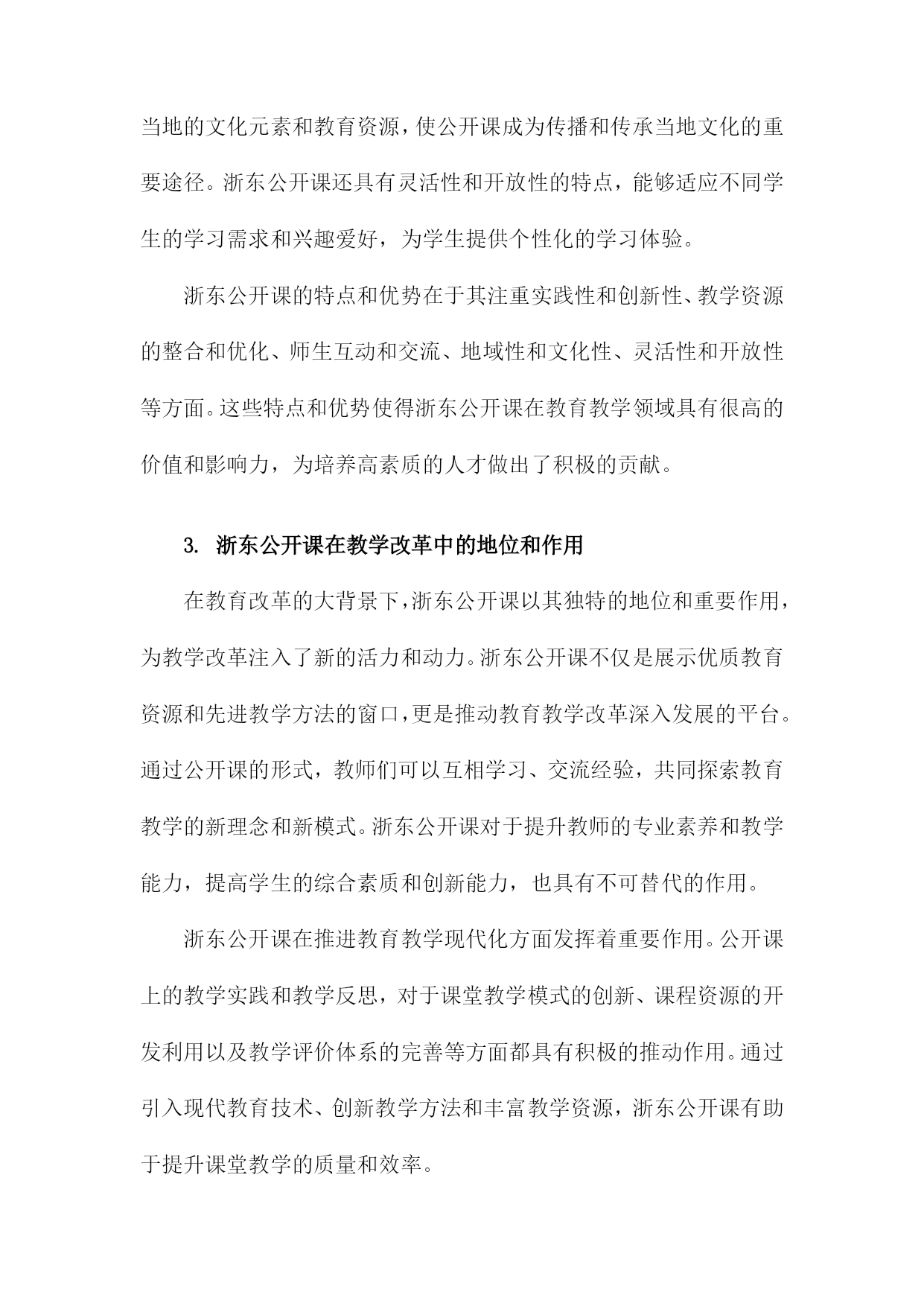 当地的文化元素和教育资源，使公开课成为传播和传承当地文化的重要途径。浙东公开课还具有灵活性和开放性的特点，能够适应不同学生的学习需求和兴趣爱好，为学生提供个性化的学习体验。

浙东公开课的特点和优势在于其注重实践性和创新性、教学资源的整合和优化、师生互动和交流、地域性和文化性、灵活性和开放性等方面。这些特点和优势使得浙东公开课在教育教学领域具有很高的价值和影响力，为培养高素质的人才做出了积极的贡献。

3. 浙东公开课在教学改革中的地位和作用

在教育改革的大背景下，浙东公开课以其独特的地位和重要作用，为教学改革注入了新的活力和动力。浙东公开课不仅是展示优质教育资源和先进教学方法的窗口，更是推动教育教学改革深入发展的平台。通过公开课的形式，教师们可以互相学习、交流经验，共同探索教育教学的新理念和新模式。浙东公开课对于提升教师的专业素养和教学能力，提高学生的综合素质和创新能力，也具有不可替代的作用。

浙东公开课在推进教育教学现代化方面发挥着重要作用。公开课上的教学实践和教学反思，对于课堂教学模式的创新、课程资源的开发利用以及教学评价体系的完善等方面都具有积极的推动作用。通过引入现代教育技术、创新教学方法和丰富教学资源，浙东公开课有助于提升课堂教学的质量和效率。